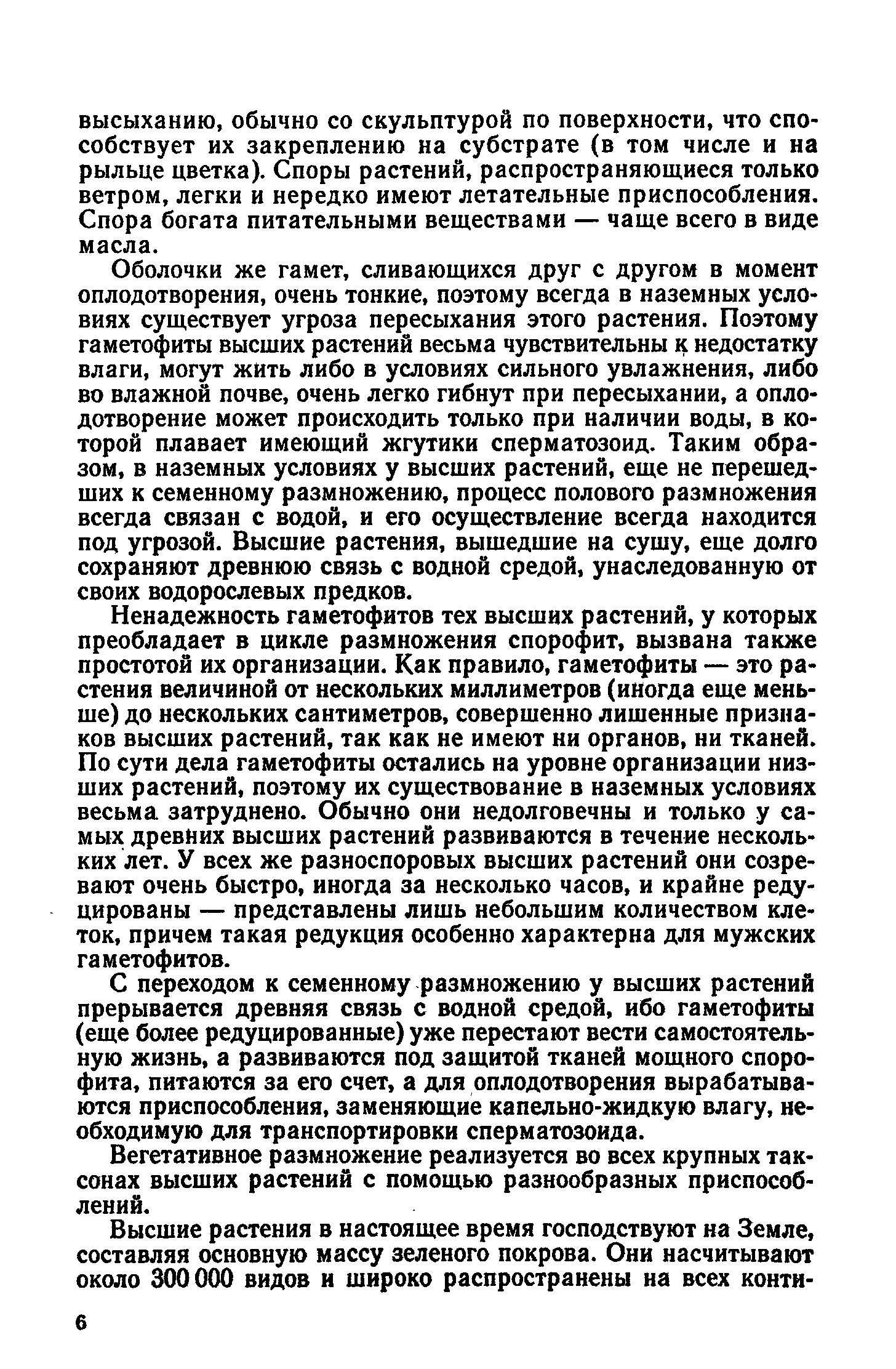 высыханию, обычно со скульптурой по поверхности, что способствует их закреплению на субстрате (в том числе и на рыльце цветка). Споры растений, распространяющиеся только ветром, легки и нередко имеют летательные приспособления. Спора богата питательными веществами — чаще всего в виде масла.

Оболочки же гамет, сливающихся друг с другом в момент оплодотворения, очень тонкие, поэтому всегда в наземных условиях существует угроза пересыхания этого растения. Поэтому гаметофиты высших растений весьма чувствительны к недостатку влаги, могут жить либо в условиях сильного увлажнения, либо во влажной почве, очень легко гибнут при пересыхании, а оплодотворение может происходить только при наличии воды, в которой плавает имеющий жгутики сперматозоид. Таким образом, в наземных условиях у высших растений, еще не перешедших к семенному размножению, процесс полового размножения всегда связан с водой, и его осуществление всегда находится под угрозой. Высшие растения, вышедшие на сушу, еще долго сохраняют древнюю связь с водной средой, унаследованную от своих водорослевых предков.

Ненадежность гаметофитов тех высших растений, у которых преобладает в цикле размножения спорофит, вызвана также простотой их организации. Как правило, гаметофиты — это растения величиной от нескольких миллиметров (иногда еще меньше) до нескольких сантиметров, совершенно лишенные признаков высших растений, так как не имеют ни органов, ни тканей. По сути дела гаметофиты остались на уровне организации низших растений, поэтому их существование в наземных условиях весьма затруднено. Обычно они недолговечны и только у самых древних высших растений развиваются в течение нескольких лет. У всех же разноспоровых высших растений они созревают очень быстро, иногда за несколько часов, и крайне редуцированы — представлены лишь небольшим количеством клеток, причем такая редукция особенно характерна для мужских гаметофитов.

С переходом к семенному размножению у высших растений прерывается древняя связь с водной средой, ибо гаметофиты (еще более редуцированные) уже перестают вести самостоятельную жизнь, а развиваются под защитой тканей мощного спорофита, питаются за его счет, а для оплодотворения вырабатываются приспособления, заменяющие капельно-жидкую влагу, необходимую для транспортировки сперматозоида.

Вегетативное размножение реализуется во всех крупных таксонах высших растений с помощью разнообразных приспособлений.

Высшие растения в настоящее время господствуют на Земле, составляя основную массу зеленого покрова. Они насчитывают около 300 000 видов и широко распространены на всех конти-

6